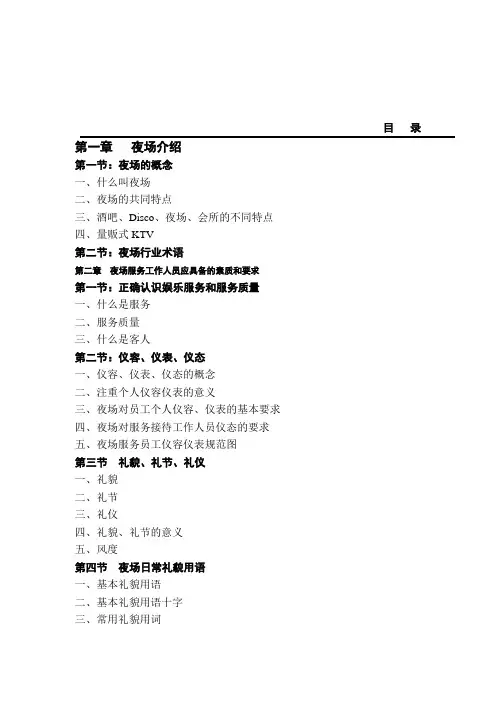 目　录

第一章　夜场介绍

第一节：夜场的概念

一、什么叫夜场

二、夜场的共同特点

三、酒吧、Disco、夜场、会所的不同特点

四、量贩式 KTV

第二节：夜场行业术语

第二章　夜场服务工作人员应具备的素质和要求

第一节：正确认识娱乐服务和服务质量

一、什么是服务

二、服务质量

三、什么是客人

第二节：仪容、仪表、仪态

一、仪容、仪表、仪态的概念

二、注重个人仪容仪表的意义

三、夜场对员工个人仪容、仪表的基本要求

四、夜场对服务接待工作人员仪态的要求

五、夜场服务员工仪容仪表规范图

第三节　礼貌、礼节、礼仪

一、礼貌

二、礼节

三、礼仪

四、礼貌、礼节的意义

五、风度

第四节　夜场日常礼貌用语

一、基本礼貌用语

二、基本礼貌用语十字

三、常用礼貌用词